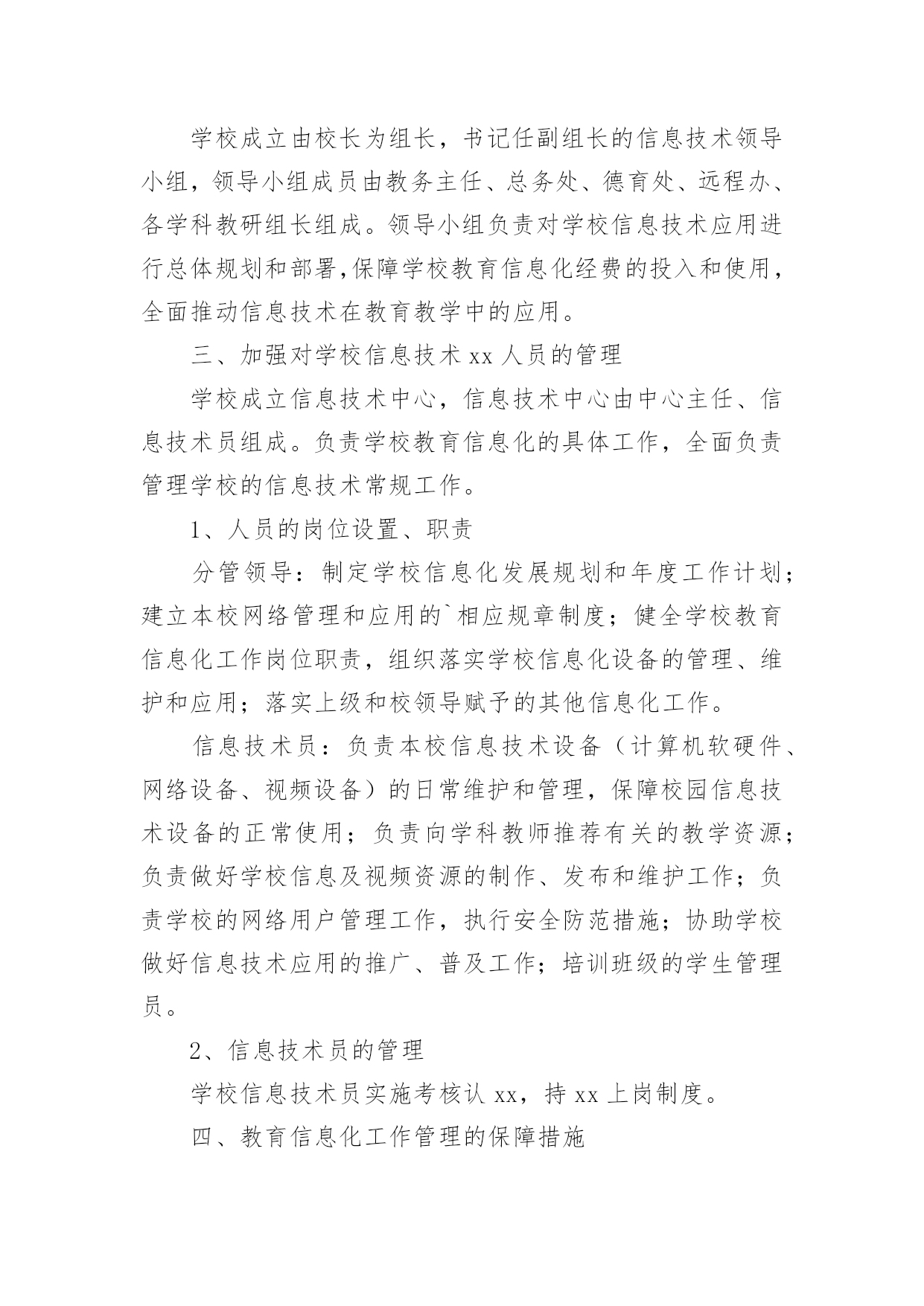 学校成立由校长为组长，书记任副组长的信息技术领导小组，领导小组成员由教务主任、总务处、德育处、远程办、各学科教研组长组成。领导小组负责对学校信息技术应用进行总体规划和部署,保障学校教育信息化经费的投入和使用，全面推动信息技术在教育教学中的应用。

三、加强对学校信息技术 xx 人员的管理

学校成立信息技术中心，信息技术中心由中心主任、信息技术员组成。负责学校教育信息化的具体工作，全面负责管理学校的信息技术常规工作。

1、人员的岗位设置、职责

分管领导：制定学校信息化发展规划和年度工作计划；建立本校网络管理和应用的`相应规章制度；健全学校教育信息化工作岗位职责，组织落实学校信息化设备的管理、维护和应用；落实上级和校领导赋予的其他信息化工作。

信息技术员：负责本校信息技术设备（计算机软硬件、网络设备、视频设备）的日常维护和管理，保障校园信息技术设备的正常使用；负责向学科教师推荐有关的教学资源；负责做好学校信息及视频资源的制作、发布和维护工作；负责学校的网络用户管理工作，执行安全防范措施；协助学校做好信息技术应用的推广、普及工作；培训班级的学生管理员。

2、信息技术员的管理

学校信息技术员实施考核认 xx，持 xx 上岗制度。

四、教育信息化工作管理的保障措施